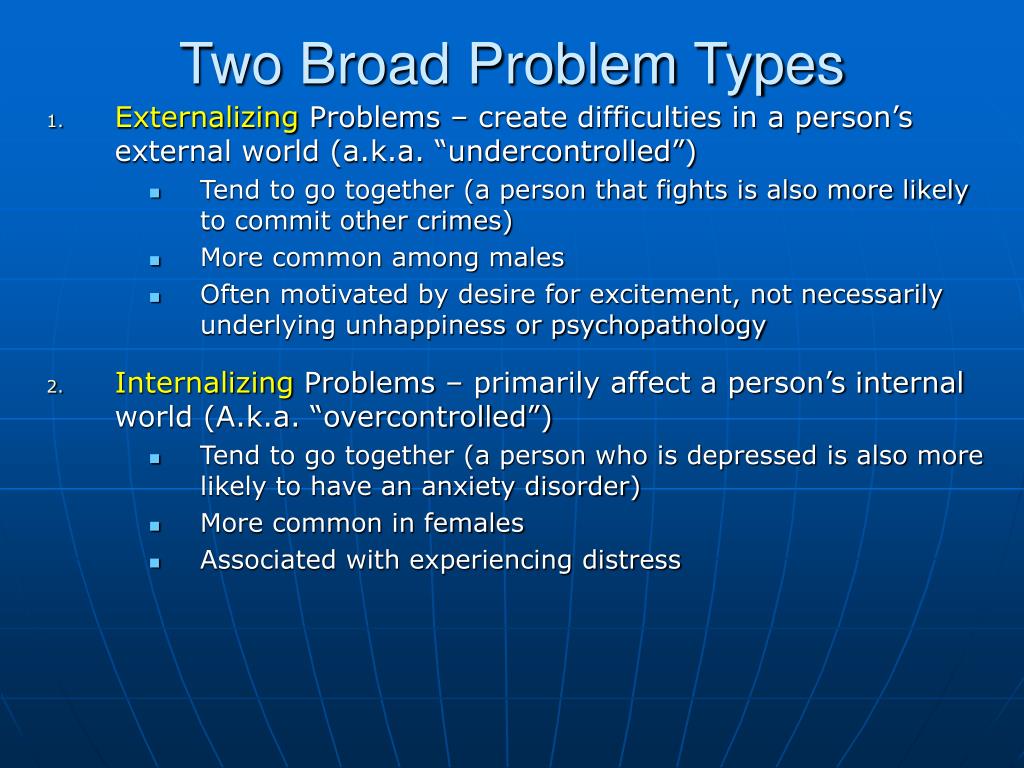 Two Broad Problem Types

1. Externalizing Problems – create difficulties in a person’s external world (a.k.a. “undercontrolled”)
   - Tend to go together (a person that fights is also more likely to commit other crimes)
   - More common among males
   - Often motivated by desire for excitement, not necessarily underlying unhappiness or psychopathology

2. Internalizing Problems – primarily affect a person’s internal world (A.k.a. “overcontrolled”)
   - Tend to go together (a person who is depressed is also more likely to have an anxiety disorder)
   - More common in females
   - Associated with experiencing distress